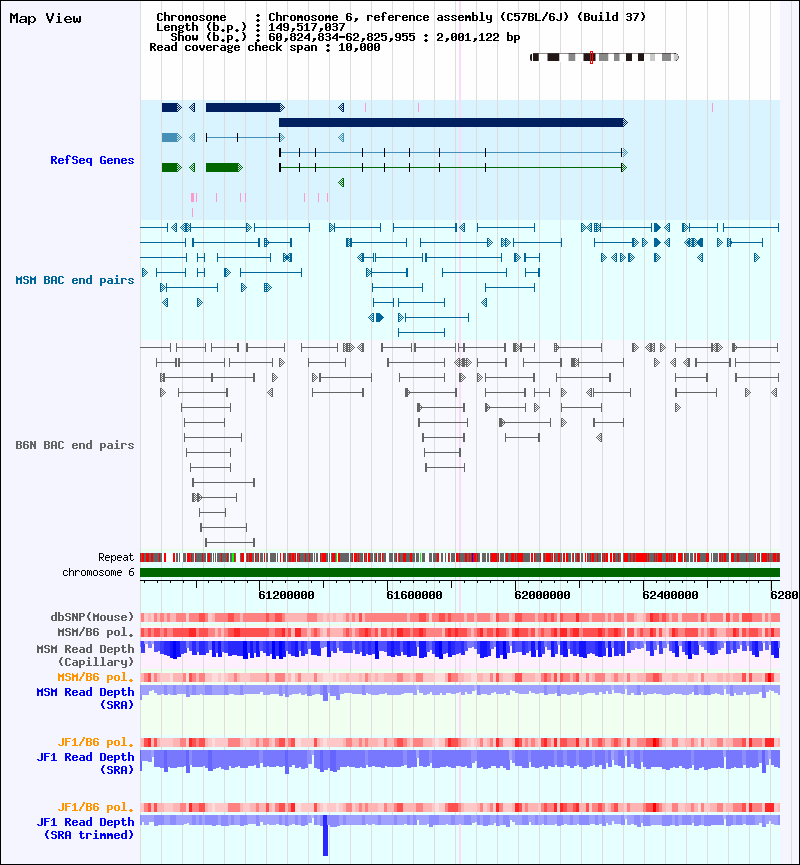 Map View

Chromosome : Chromosome 6, reference assembly (C57BL/6J) (Build 37)
Length (b.p.) : 149,517,037
Show (b.p.) : 60,824,834-62,825,955 : 2,001,122 bp
Read coverage check span : 10,000

RefSeq Genes

MSM BAC end pairs

B6N BAC end pairs

Repeat
chromosome 6

61200000 61600000 62000000 62400000 6280

dbSNP(Mouse)
MSM/B6 pol.
MSM Read Depth
(Capillary)
MSM/B6 pol.
MSM Read Depth
(SRA)

JF1/B6 pol.
JF1 Read Depth
(SRA)

JF1/B6 pol.
JF1 Read Depth
(SRA trimmed)